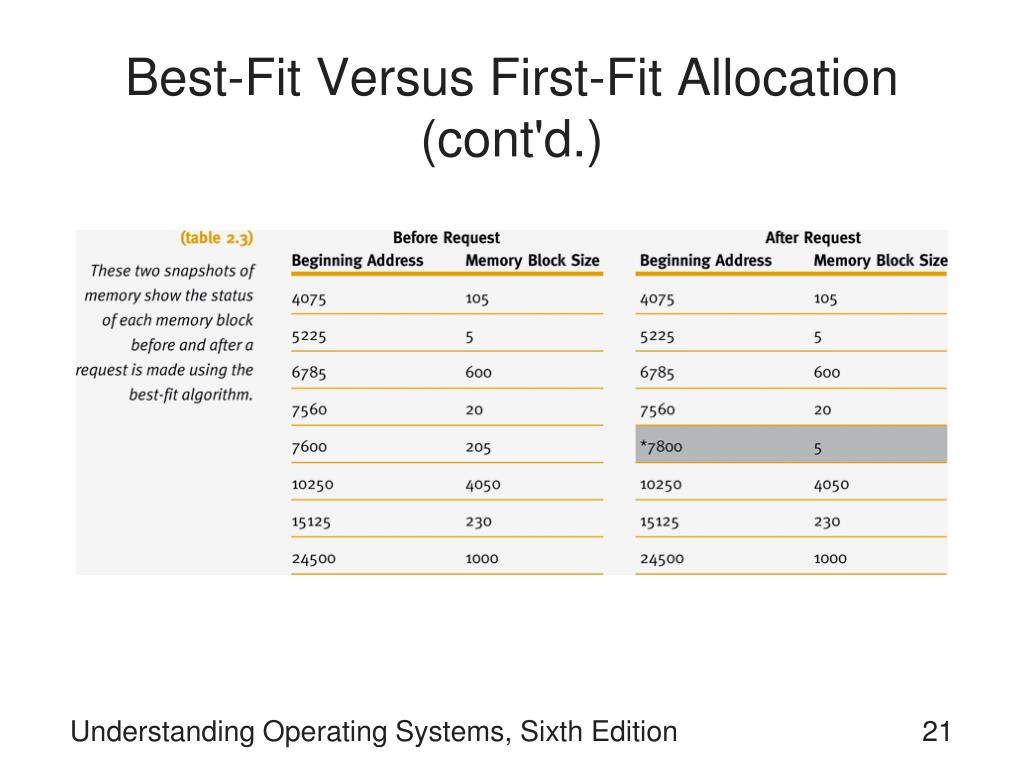 Best-Fit Versus First-Fit Allocation (cont'd.)

(table 2.3)

These two snapshots of memory show the status of each memory block before and after a request is made using the best-fit algorithm.

Before Request

| Beginning Address | Memory Block Size |
|---|---|
| 4075 | 105 |
| 5225 | 5 |
| 6785 | 600 |
| 7560 | 20 |
| 7600 | 205 |
| 10250 | 4050 |
| 15125 | 230 |
| 24500 | 1000 |

After Request

| Beginning Address | Memory Block Size |
|---|---|
| 4075 | 105 |
| 5225 | 5 |
| 6785 | 600 |
| 7560 | 20 |
| *7800 | 5 |
| 10250 | 4050 |
| 15125 | 230 |
| 24500 | 1000 |

Understanding Operating Systems, Sixth Edition

21